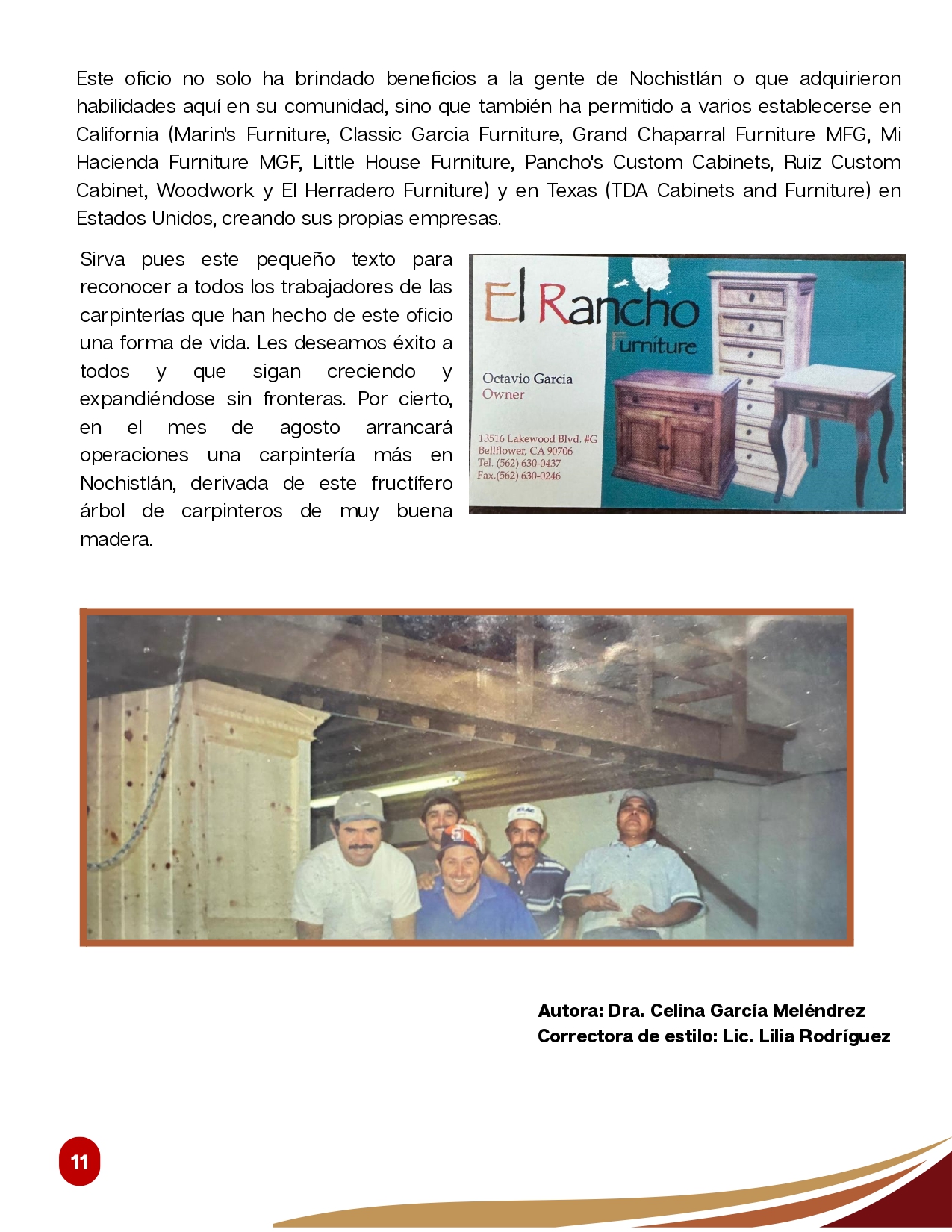 Este oficio no solo ha brindado beneficios a la gente de Nochistlán o que adquirieron habilidades aquí en su comunidad, sino que también ha permitido a varios establecerse en California (Marin's Furniture, Classic Garcia Furniture, Grand Chaparral Furniture MFG, Mi Hacienda Furniture MGF, Little House Furniture, Pancho's Custom Cabinets, Ruiz Custom Cabinet, Woodwork y El Herradero Furniture) y en Texas (TDA Cabinets and Furniture) en Estados Unidos, creando sus propias empresas.

Sirva pues este pequeño texto para reconocer a todos los trabajadores de las carpinterías que han hecho de este oficio una forma de vida. Les deseamos éxito a todos y que sigan creciendo y expandiéndose sin fronteras. Por cierto, en el mes de agosto arrancará operaciones una carpintería más en Nochistlán, derivada de este fructífero árbol de carpinteros de muy buena madera.

El Rancho
Furniture
Octavio Garcia
Owner
13516 Lakewood Blvd. #G
Bellflower, CA 90706
Tel. (562) 630-0437
Fax.(562) 630-0246

Autora: Dra. Celina García Meléndrez
Correctora de estilo: Lic. Lilia Rodríguez

11